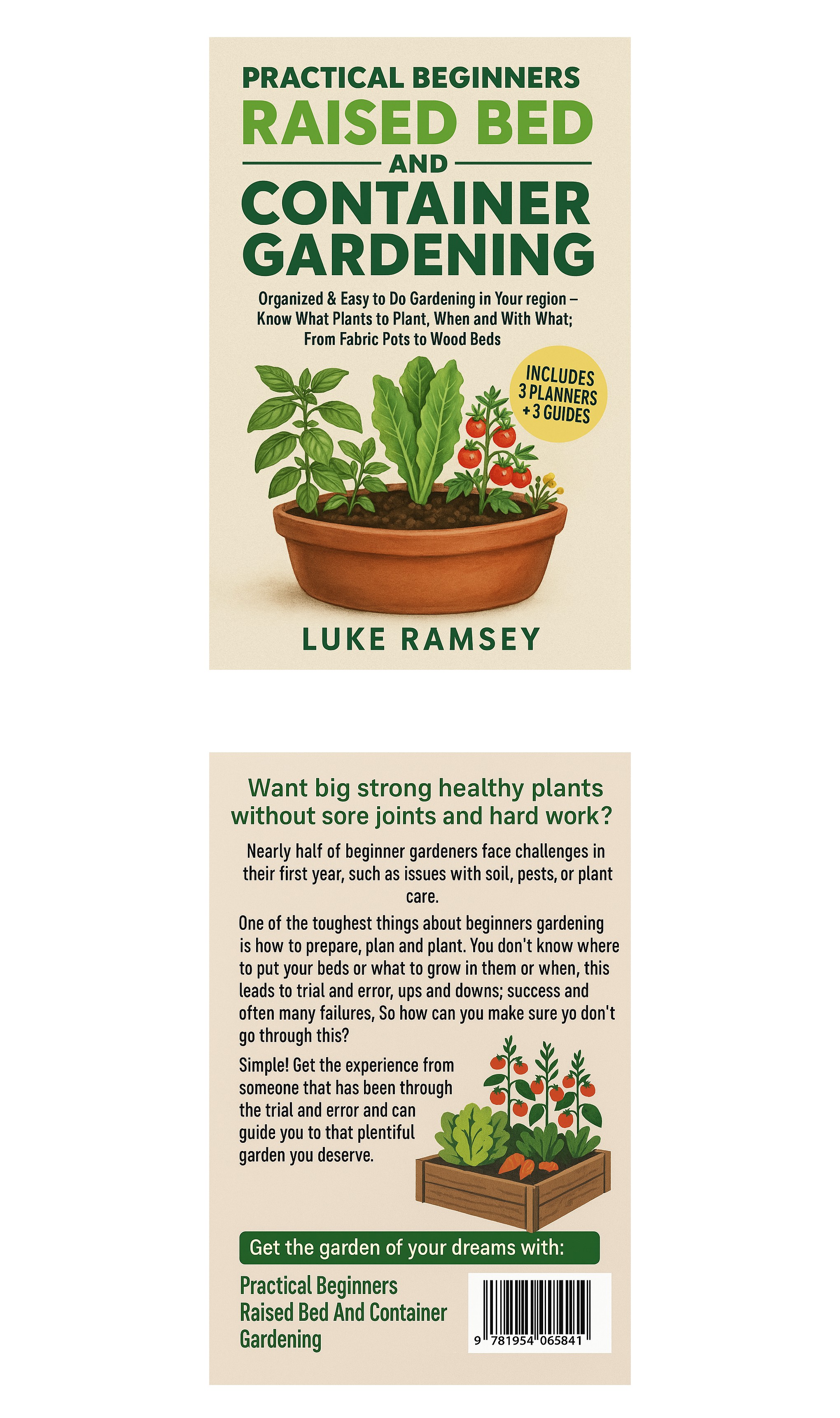 PRACTICAL BEGINNERS
RAISED BED
AND
CONTAINER GARDENING

Organized & Easy to Do Gardening in Your region – Know What Plants to Plant, When and With What; From Fabric Pots to Wood Beds

INCLUDES 3 PLANNERS + 3 GUIDES

LUKE RAMSEY

Want big strong healthy plants without sore joints and hard work?

Nearly half of beginner gardeners face challenges in their first year, such as issues with soil, pests, or plant care.

One of the toughest things about beginners gardening is how to prepare, plan and plant. You don't know where to put your beds or what to grow in them or when, this leads to trial and error, ups and downs; success and often many failures, So how can you make sure yo don't go through this?

Simple! Get the experience from someone that has been through the trial and error and can guide you to that plentiful garden you deserve.

Get the garden of your dreams with:

Practical Beginners Raised Bed And Container Gardening

9 781954 065841